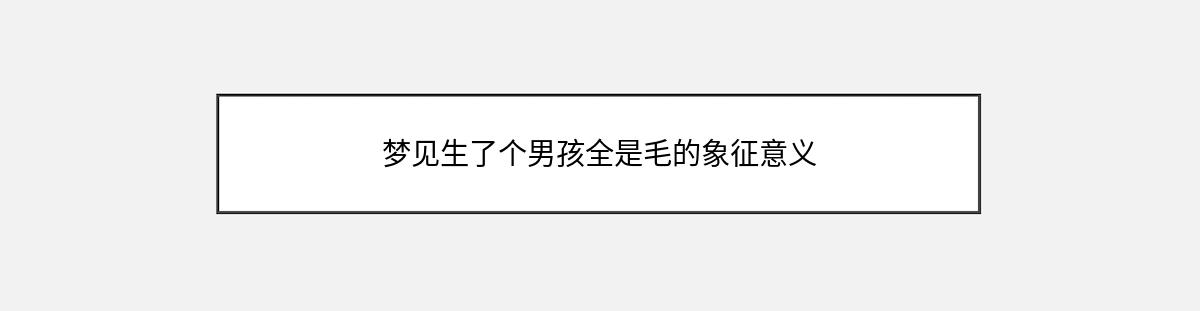 梦见生了个男孩全是毛的象征意义